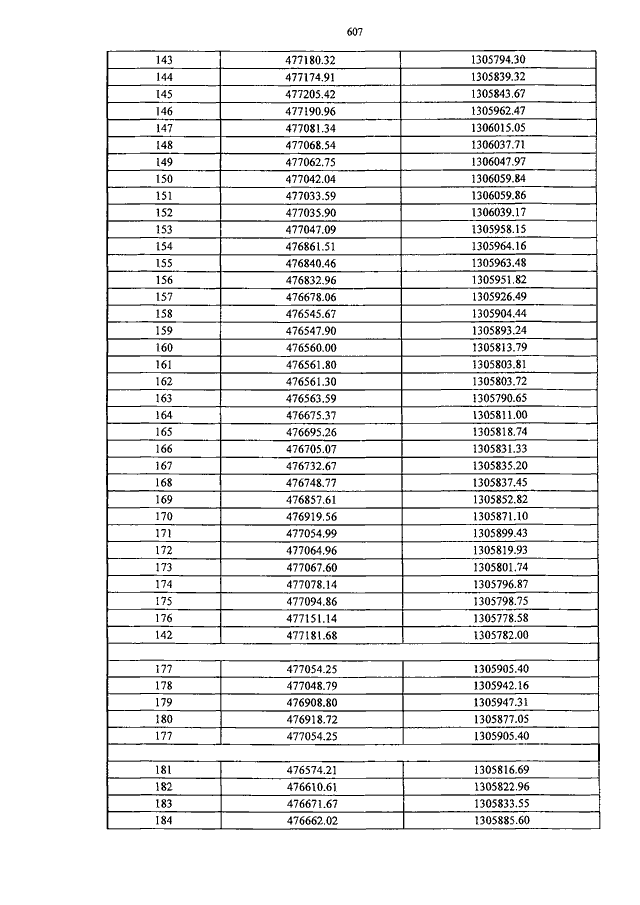 607

| | | |
|---|---|---|
| 143 | 477180.32 | 1305794.30 |
| 144 | 477174.91 | 1305839.32 |
| 145 | 477205.42 | 1305843.67 |
| 146 | 477190.96 | 1305962.47 |
| 147 | 477081.34 | 1306015.05 |
| 148 | 477068.54 | 1306037.71 |
| 149 | 477062.75 | 1306047.97 |
| 150 | 477042.04 | 1306059.84 |
| 151 | 477033.59 | 1306059.86 |
| 152 | 477035.90 | 1306039.17 |
| 153 | 477047.09 | 1305958.15 |
| 154 | 476861.51 | 1305964.16 |
| 155 | 476840.46 | 1305963.48 |
| 156 | 476832.96 | 1305951.82 |
| 157 | 476678.06 | 1305926.49 |
| 158 | 476545.67 | 1305904.44 |
| 159 | 476547.90 | 1305893.24 |
| 160 | 476560.00 | 1305813.79 |
| 161 | 476561.80 | 1305803.81 |
| 162 | 476561.30 | 1305803.72 |
| 163 | 476563.59 | 1305790.65 |
| 164 | 476675.37 | 1305811.00 |
| 165 | 476695.26 | 1305818.74 |
| 166 | 476705.07 | 1305831.33 |
| 167 | 476732.67 | 1305835.20 |
| 168 | 476748.77 | 1305837.45 |
| 169 | 476857.61 | 1305852.82 |
| 170 | 476919.56 | 1305871.10 |
| 171 | 477054.99 | 1305899.43 |
| 172 | 477064.96 | 1305819.93 |
| 173 | 477067.60 | 1305801.74 |
| 174 | 477078.14 | 1305796.87 |
| 175 | 477094.86 | 1305798.75 |
| 176 | 477151.14 | 1305778.58 |
| 142 | 477181.68 | 1305782.00 |
| | | |
| 177 | 477054.25 | 1305905.40 |
| 178 | 477048.79 | 1305942.16 |
| 179 | 476908.80 | 1305947.31 |
| 180 | 476918.72 | 1305877.05 |
| 177 | 477054.25 | 1305905.40 |
| | | |
| 181 | 476574.21 | 1305816.69 |
| 182 | 476610.61 | 1305822.96 |
| 183 | 476671.67 | 1305833.55 |
| 184 | 476662.02 | 1305885.60 |